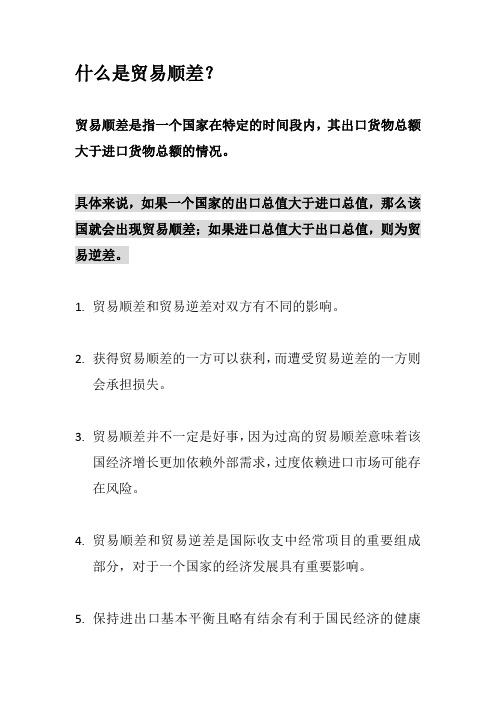 什么是贸易顺差？

贸易顺差是指一个国家在特定的时间段内，其出口货物总额大于进口货物总额的情况。

具体来说，如果一个国家的出口总值大于进口总值，那么该国就会出现贸易顺差；如果进口总值大于出口总值，则为贸易逆差。

1. 贸易顺差和贸易逆差对双方有不同的影响。

2. 获得贸易顺差的一方可以获利，而遭受贸易逆差的一方则会承担损失。

3. 贸易顺差并不一定是好事，因为过高的贸易顺差意味着该国经济增长更加依赖外部需求，过度依赖进口市场可能存在风险。

4. 贸易顺差和贸易逆差是国际收支中经常项目的重要组成部分，对于一个国家的经济发展具有重要影响。

5. 保持进出口基本平衡且略有结余有利于国民经济的健康